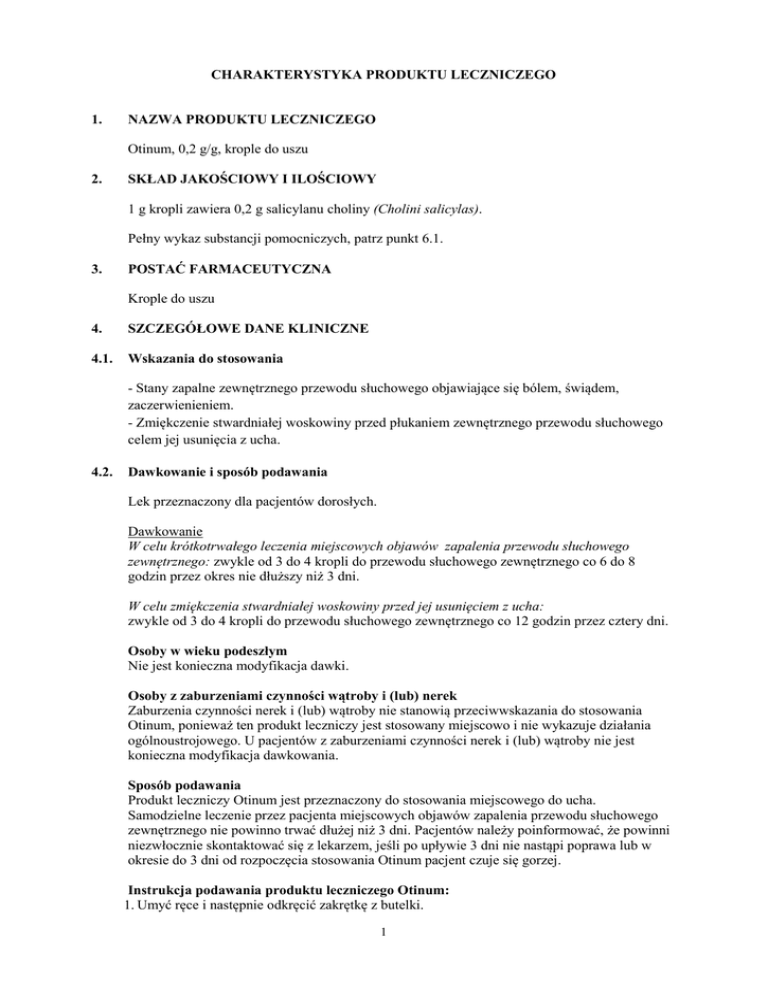 CHARAKTERYSTYKA PRODUKTU LECZNICZEGO

1. NAZWA PRODUKTU LECZNICZEGO

Otinum, 0,2 g/g, krople do uszu

2. SKŁAD JAKOŚCIOWY I ILOŚCIOWY

1 g kropli zawiera 0,2 g salicylanu choliny (Cholini salicylas).

Pełny wykaz substancji pomocniczych, patrz punkt 6.1.

3. POSTAĆ FARMACEUTYCZNA

Krople do uszu

4. SZCZEGÓŁOWE DANE KLINICZNE

4.1. Wskazania do stosowania

- Stany zapalne zewnętrznego przewodu słuchowego objawiające się bólem, świądem, zaczerwienieniem.
- Zmiękczenie stwardniałej woskowiny przed płukaniem zewnętrznego przewodu słuchowego celem jej usunięcia z ucha.

4.2. Dawkowanie i sposób podawania

Lek przeznaczony dla pacjentów dorosłych.

Dawkowanie
W celu krótkotrwałego leczenia miejscowych objawów zapalenia przewodu słuchowego zewnętrznego: zwykle od 3 do 4 kropli do przewodu słuchowego zewnętrznego co 6 do 8 godzin przez okres nie dłuższy niż 3 dni.

W celu zmiękczenia stwardniałej woskowiny przed jej usunięciem z ucha:
zwykle od 3 do 4 kropli do przewodu słuchowego zewnętrznego co 12 godzin przez cztery dni.

Osoby w wieku podeszłym
Nie jest konieczna modyfikacja dawki.

Osoby z zaburzeniami czynności wątroby i (lub) nerek
Zaburzenia czynności nerek i (lub) wątroby nie stanowią przeciwwskazania do stosowania Otinum, ponieważ ten produkt leczniczy jest stosowany miejscowo i nie wykazuje działania ogólnoustrojowego. U pacjentów z zaburzeniami czynności nerek i (lub) wątroby nie jest konieczna modyfikacja dawkowania.

Sposób podawania
Produkt leczniczy Otinum jest przeznaczony do stosowania miejscowego do ucha. Samodzielne leczenie przez pacjenta miejscowych objawów zapalenia przewodu słuchowego zewnętrznego nie powinno trwać dłużej niż 3 dni. Pacjentów należy poinformować, że powinni niezwłocznie skontaktować się z lekarzem, jeśli po upływie 3 dni nie nastąpi poprawa lub w okresie do 3 dni od rozpoczęcia stosowania Otinum pacjent czuje się gorzej.

Instrukcja podawania produktu leczniczego Otinum:
1. Umyć ręce i następnie odkręcić zakrętkę z butelki.

1